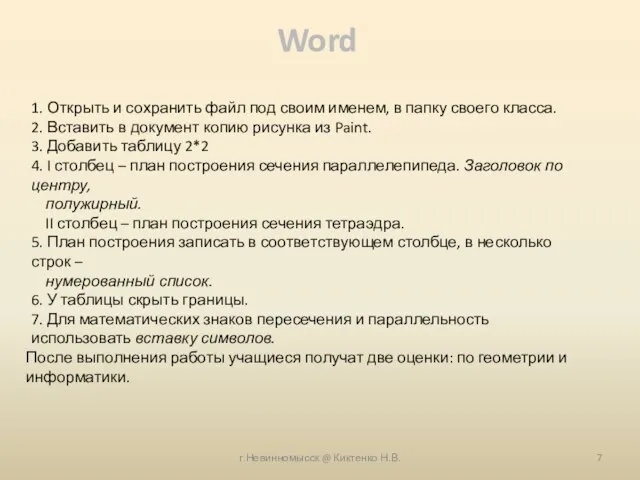 Word

1. Открыть и сохранить файл под своим именем, в папку своего класса.
2. Вставить в документ копию рисунка из Paint.
3. Добавить таблицу 2*2
4. I столбец – план построения сечения параллелепипеда. Заголовок по центру,
полужирный.
II столбец – план построения сечения тетраэдра.
5. План построения записать в соответствующем столбце, в несколько строк –
нумерованный список.
6. У таблицы скрыть границы.
7. Для математических знаков пересечения и параллельность использовать вставку символов.
После выполнения работы учащиеся получат две оценки: по геометрии и информатики.

г.Невинномысск @ Киктенко Н.В.

7